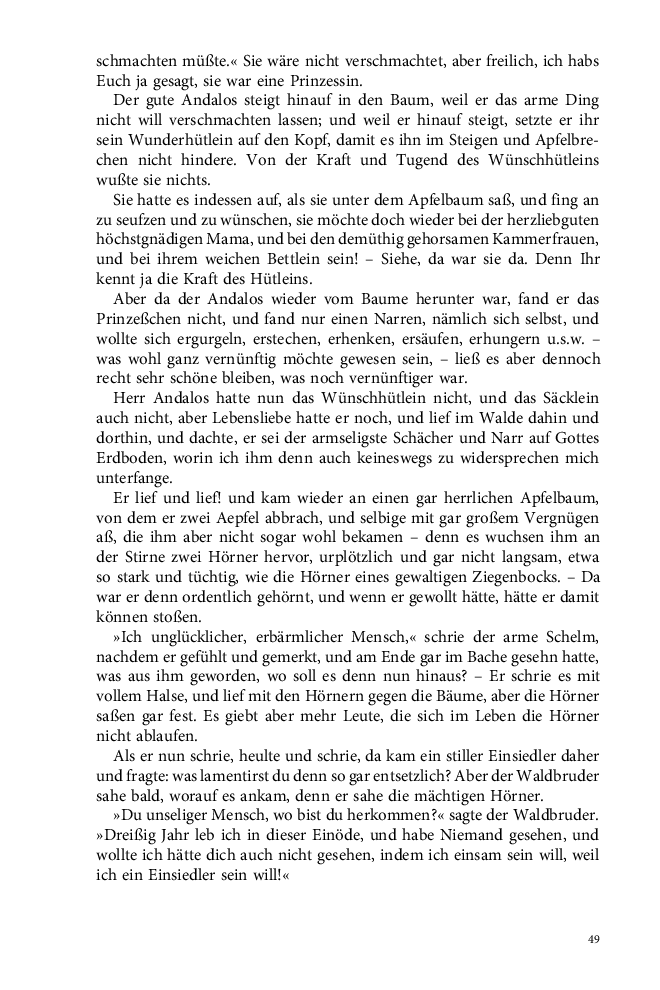 schmachten müßte.« Sie wäre nicht verschmachtet, aber freilich, ich habs Euch ja gesagt, sie war eine Prinzessin.

Der gute Andalos steigt hinauf in den Baum, weil er das arme Ding nicht will verschmachten lassen; und weil er hinauf steigt, setzte er ihr sein Wunderhütlein auf den Kopf, damit es ihn im Steigen und Apfelbrechen nicht hindere. Von der Kraft und Tugend des Wünschhütleins wußte sie nichts.

Sie hatte es indessen auf, als sie unter dem Apfelbaum saß, und fing an zu seufzen und zu wünschen, sie möchte doch wieder bei der herzliebguten höchstgnädigen Mama, und bei den demüthig gehorsamen Kammerfrauen, und bei ihrem weichen Bettlein sein! – Siehe, da war sie da. Denn Ihr kennt ja die Kraft des Hütleins.

Aber da der Andalos wieder vom Baume herunter war, fand er das Prinzeßchen nicht, und fand nur einen Narren, nämlich sich selbst, und wollte sich ergurgeln, erstechen, erhenken, ersäufen, erhungern u.s.w. – was wohl ganz vernünftig möchte gewesen sein, – ließ es aber dennoch recht sehr schöne bleiben, was noch vernünftiger war.

Herr Andalos hatte nun das Wünschhütlein nicht, und das Säcklein auch nicht, aber Lebensliebe hatte er noch, und lief im Walde dahin und dorthin, und dachte, er sei der armseligste Schächer und Narr auf Gottes Erdboden, worin ich ihm denn auch keineswegs zu widersprechen mich unterfange.

Er lief und lief! und kam wieder an einen gar herrlichen Apfelbaum, von dem er zwei Aepfel abbrach, und selbige mit gar großem Vergnügen aß, die ihm aber nicht sogar wohl bekamen – denn es wuchsen ihm an der Stirne zwei Hörner hervor, urplötzlich und gar nicht langsam, etwa so stark und tüchtig, wie die Hörner eines gewaltigen Ziegenbocks. – Da war er denn ordentlich gehörnt, und wenn er gewollt hätte, hätte er damit können stoßen.

»Ich unglücklicher, erbärmlicher Mensch,« schrie der arme Schelm, nachdem er gefühlt und gemerkt, und am Ende gar im Bache gesehn hatte, was aus ihm geworden, wo soll es denn nun hinaus? – Er schrie es mit vollem Halse, und lief mit den Hörnern gegen die Bäume, aber die Hörner saßen gar fest. Es giebt aber mehr Leute, die sich im Leben die Hörner nicht ablaufen.

Als er nun schrie, heulte und schrie, da kam ein stiller Einsiedler daher und fragte: was lamentirst du denn so gar entsetzlich? Aber der Waldbruder sahe bald, worauf es ankam, denn er sahe die mächtigen Hörner.

»Du unseliger Mensch, wo bist du herkommen?« sagte der Waldbruder. »Dreißig Jahr leb ich in dieser Einöde, und habe Niemand gesehen, und wollte ich hätte dich auch nicht gesehen, indem ich einsam sein will, weil ich ein Einsiedler sein will!«

49